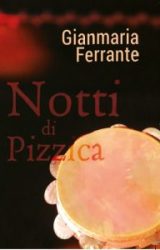 Gianmaria Ferrante

Notti di Pizzica